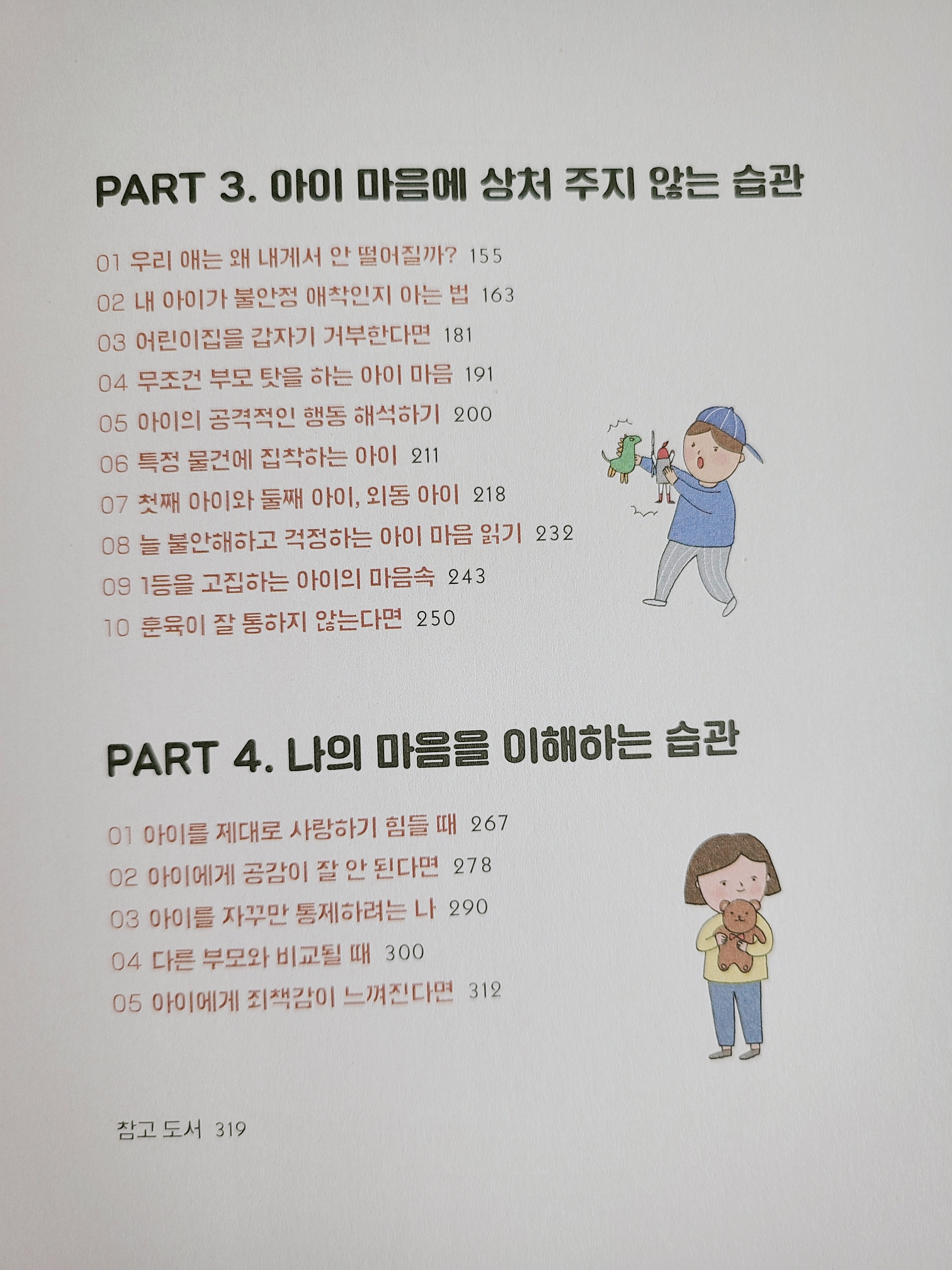 PART 3. 아이 마음에 상처 주지 않는 습관

01 우리 애는 왜 내게서 안 떨어질까? 155
02 내 아이가 불안정 애착인지 아는 법 163
03 어린이집을 갑자기 거부한다면 181
04 무조건 부모 탓을 하는 아이 마음 191
05 아이의 공격적인 행동 해석하기 200
06 특정 물건에 집착하는 아이 211
07 첫째 아이와 둘째 아이, 외동 아이 218
08 늘 불안해하고 걱정하는 아이 마음 읽기 232
09 1등을 고집하는 아이의 마음속 243
10 훈육이 잘 통하지 않는다면 250

PART 4. 나의 마음을 이해하는 습관

01 아이를 제대로 사랑하기 힘들 때 267
02 아이에게 공감이 잘 안 된다면 278
03 아이를 자꾸만 통제하려는 나 290
04 다른 부모와 비교될 때 300
05 아이에게 죄책감이 느껴진다면 312

참고 도서 319